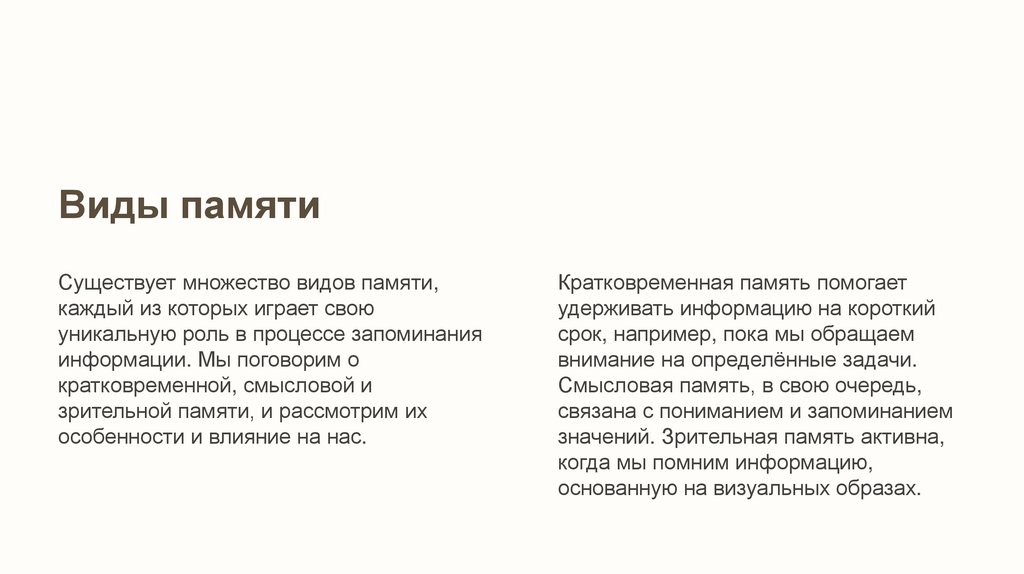 Виды памяти

Существует множество видов памяти, каждый из которых играет свою уникальную роль в процессе запоминания информации. Мы поговорим о кратковременной, смысловой и зрительной памяти, и рассмотрим их особенности и влияние на нас.

Кратковременная память помогает удерживать информацию на короткий срок, например, пока мы обращаем внимание на определённые задачи. Смысловая память, в свою очередь, связана с пониманием и запоминанием значений. Зрительная память активна, когда мы помним информацию, основанную на визуальных образах.